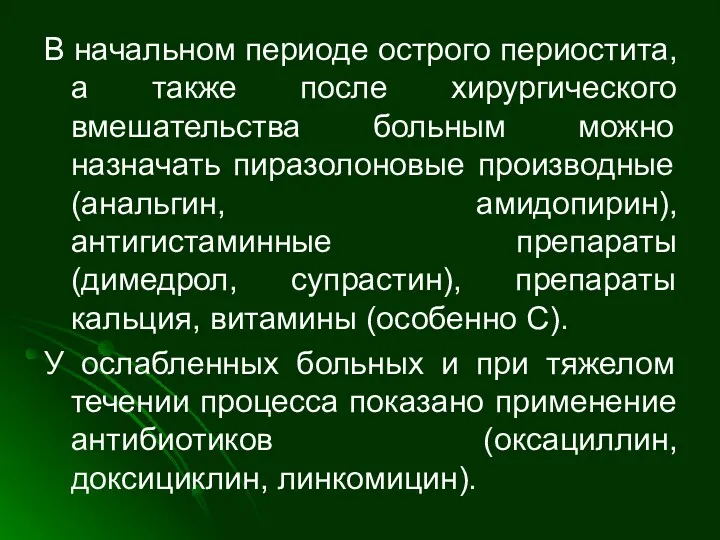 В начальном периоде острого периостита, а также после хирургического вмешательства больным можно назначать пиразолоновые производные (анальгин, амидопирин), антигистаминные препараты (димедрол, супрастин), препараты кальция, витамины (особенно С).

У ослабленных больных и при тяжелом течении процесса показано применение антибиотиков (оксациллин, доксициклин, линкомицин).